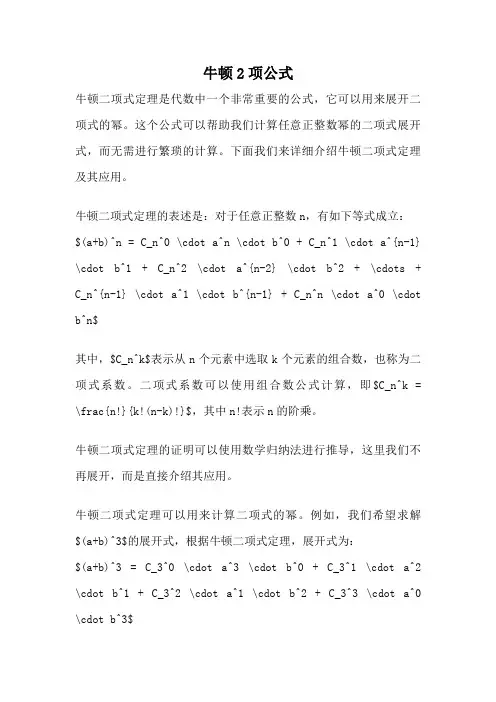 牛顿2项公式

牛顿二项式定理是代数中一个非常重要的公式，它可以用来展开二项式的幂。这个公式可以帮助我们计算任意正整数幂的二项式展开式，而无需进行繁琐的计算。下面我们来详细介绍牛顿二项式定理及其应用。

牛顿二项式定理的表述是：对于任意正整数n，有如下等式成立：
$(a+b)^n = C_n^0 \cdot a^n \cdot b^0 + C_n^1 \cdot a^{n-1} \cdot b^1 + C_n^2 \cdot a^{n-2} \cdot b^2 + \cdots + C_n^{n-1} \cdot a^1 \cdot b^{n-1} + C_n^n \cdot a^0 \cdot b^n$

其中，$C_n^k$表示从n个元素中选取k个元素的组合数，也称为二项式系数。二项式系数可以使用组合数公式计算，即$C_n^k = \frac{n!}{k!(n-k)!}$，其中n!表示n的阶乘。

牛顿二项式定理的证明可以使用数学归纳法进行推导，这里我们不再展开，而是直接介绍其应用。

牛顿二项式定理可以用来计算二项式的幂。例如，我们希望求解$(a+b)^3$的展开式，根据牛顿二项式定理，展开式为：
$(a+b)^3 = C_3^0 \cdot a^3 \cdot b^0 + C_3^1 \cdot a^2 \cdot b^1 + C_3^2 \cdot a^1 \cdot b^2 + C_3^3 \cdot a^0 \cdot b^3$